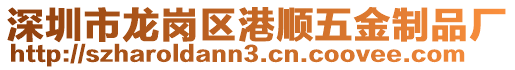 深圳市龙岗区港顺五金制品厂
http://szharoldann3.cn.coovee.com